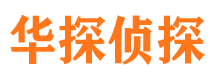 华探侦探